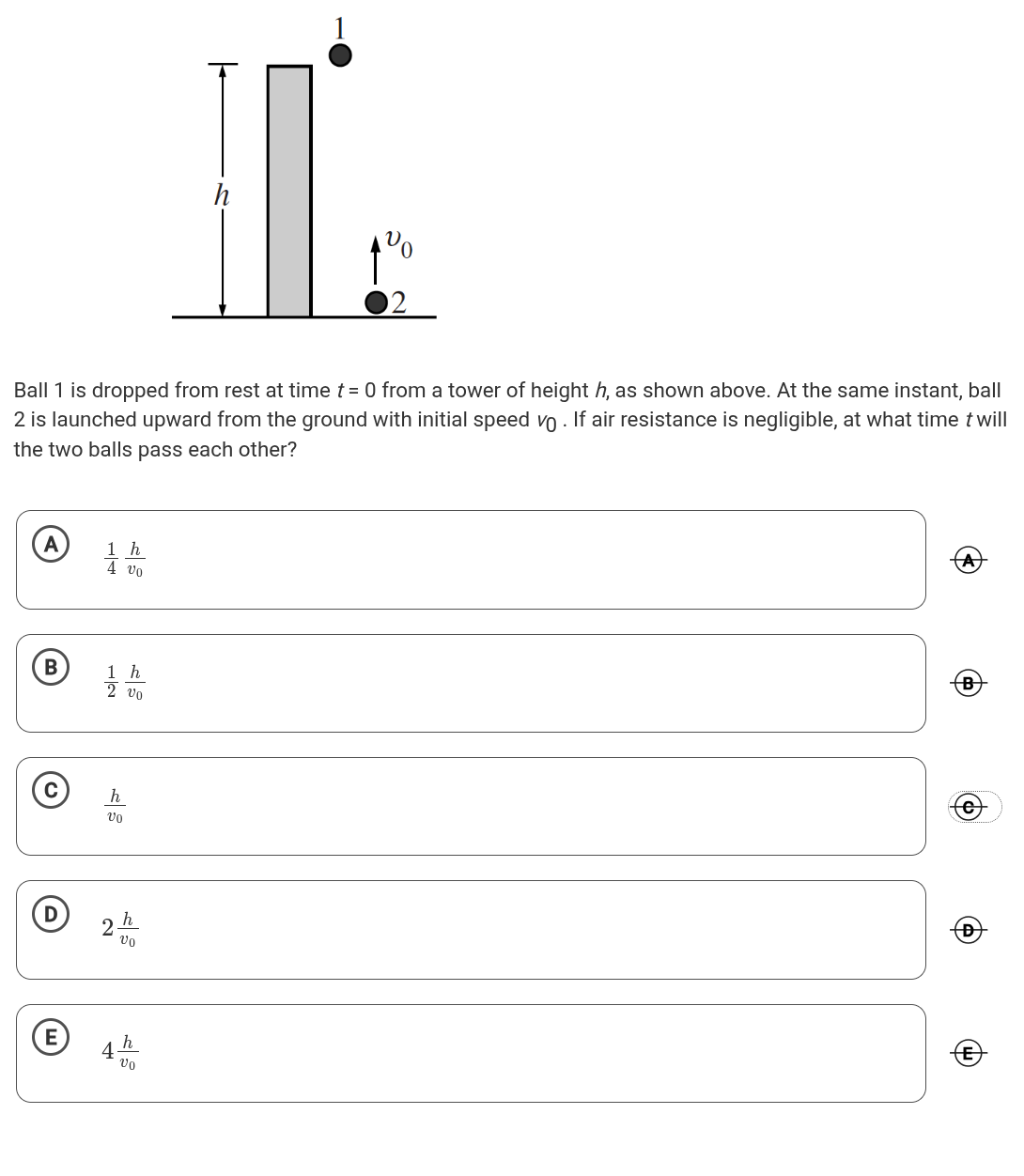 1

$h$

$v_0$

2

Ball 1 is dropped from rest at time $t = 0$ from a tower of height $h$, as shown above. At the same instant, ball 2 is launched upward from the ground with initial speed $v_0$ . If air resistance is negligible, at what time $t$ will the two balls pass each other?

A $\frac{1}{4}\frac{h}{v_0}$ A

B $\frac{1}{2}\frac{h}{v_0}$ B

C $\frac{h}{v_0}$ C

D $2\frac{h}{v_0}$ D

E $4\frac{h}{v_0}$ E